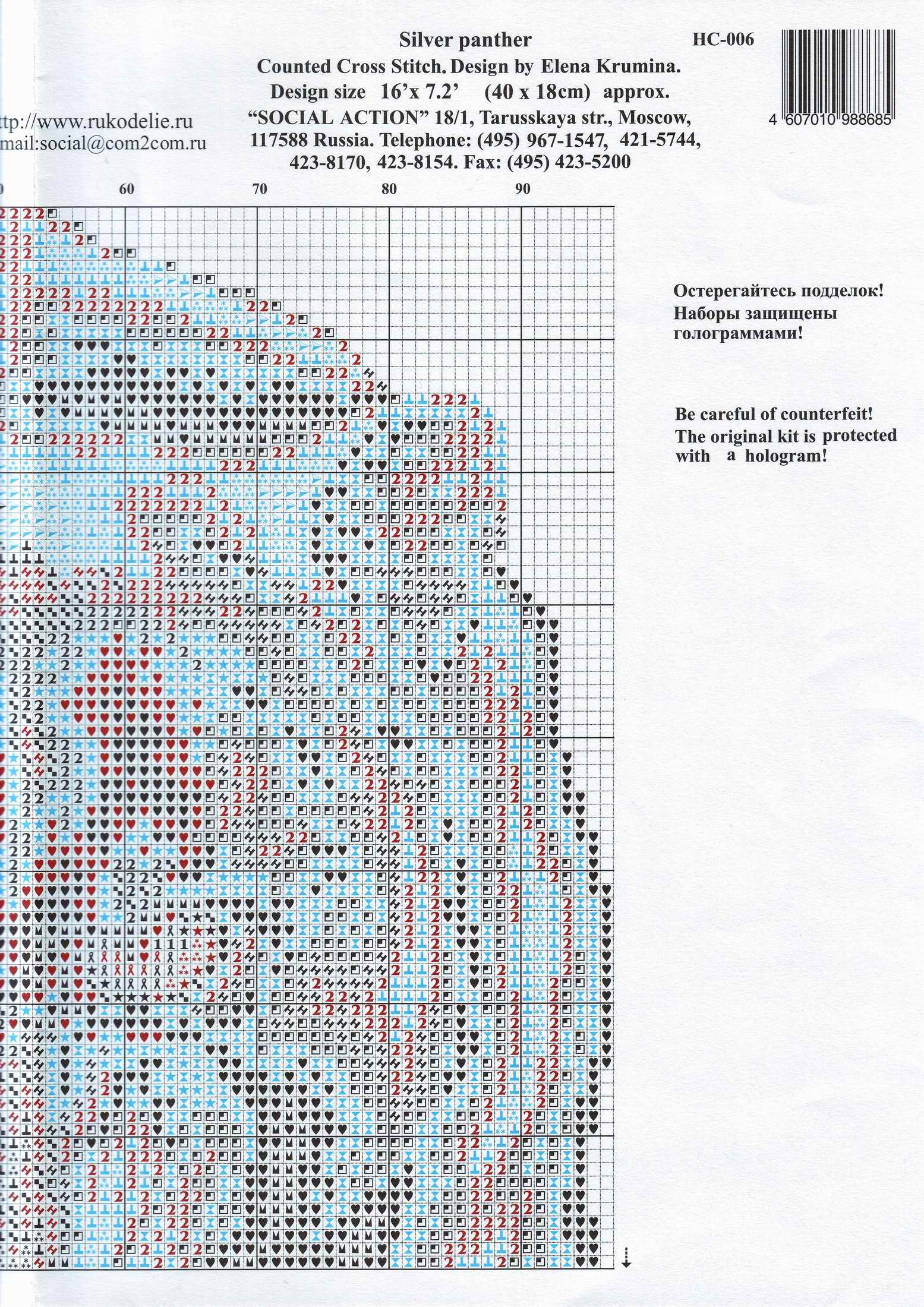 Silver panther
HC-006
Counted Cross Stitch. Design by Elena Krumina.
Design size 16'x 7.2' (40 x 18cm) approx.
"SOCIAL ACTION" 18/1, Tarusskaya str., Moscow, 117588 Russia. Telephone: (495) 967-1547, 421-5744, 423-8170, 423-8154. Fax: (495) 423-5200

ttp://www.rukodelie.ru
mail:social@com2com.ru

4 607010 988685

60 70 80 90

Остерегайтесь подделок! Наборы защищены голограммами!

Be careful of counterfeit! The original kit is protected with a hologram!